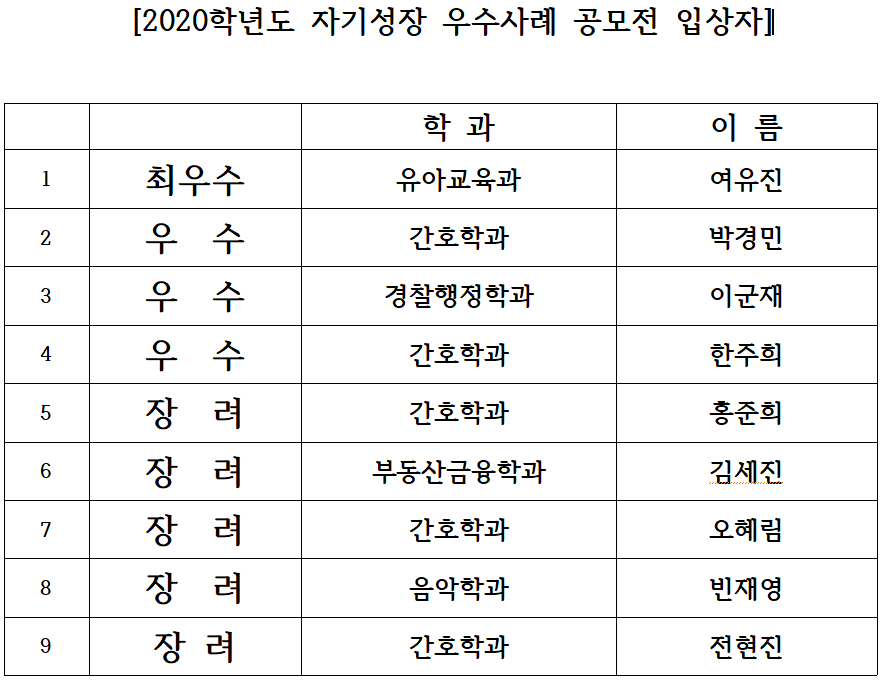 [2020학년도 자기성장 우수사례 공모전 입상자]

|  |  | 학 과 | 이 름 |
|---|---|---|---|
| 1 | 최우수 | 유아교육과 | 여유진 |
| 2 | 우 수 | 간호학과 | 박경민 |
| 3 | 우 수 | 경찰행정학과 | 이군재 |
| 4 | 우 수 | 간호학과 | 한주희 |
| 5 | 장 려 | 간호학과 | 홍준희 |
| 6 | 장 려 | 부동산금융학과 | 김세진 |
| 7 | 장 려 | 간호학과 | 오혜림 |
| 8 | 장 려 | 음악학과 | 빈재영 |
| 9 | 장 려 | 간호학과 | 전현진 |